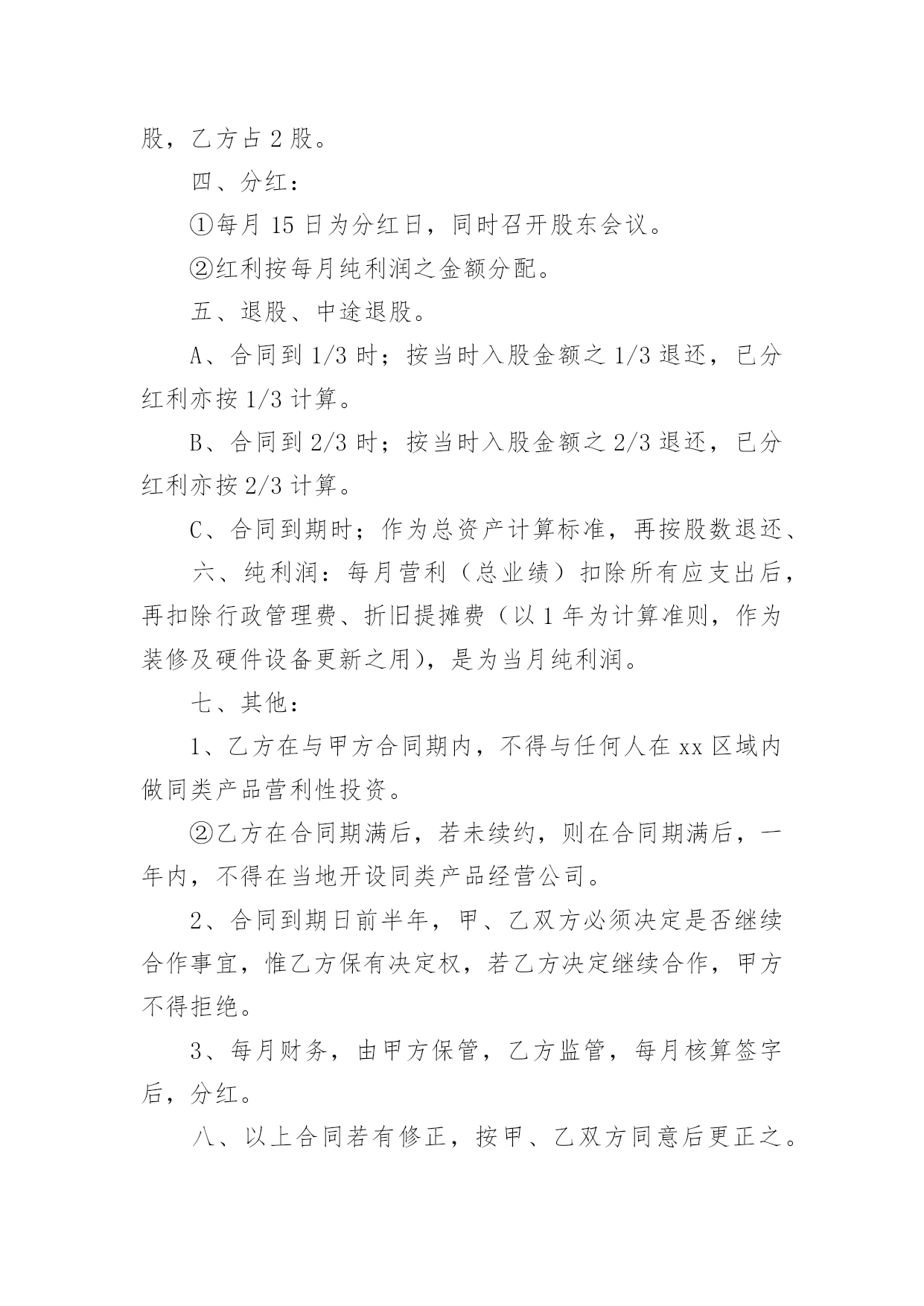 股，乙方占 2 股。

四、分红：

①每月 15 日为分红日，同时召开股东会议。

②红利按每月纯利润之金额分配。

五、退股、中途退股。

A、合同到 1/3 时；按当时入股金额之 1/3 退还，已分红利亦按 1/3 计算。

B、合同到 2/3 时；按当时入股金额之 2/3 退还，已分红利亦按 2/3 计算。

C、合同到期时；作为总资产计算标准，再按股数退还、

六、纯利润：每月营利（总业绩）扣除所有应支出后，再扣除行政管理费、折旧提摊费（以 1 年为计算准则，作为装修及硬件设备更新之用），是为当月纯利润。

七、其他：

1、乙方在与甲方合同期内，不得与任何人在 xx 区域内做同类产品营利性投资。

②乙方在合同期满后，若未续约，则在合同期满后，一年内，不得在当地开设同类产品经营公司。

2、合同到期日前半年，甲、乙双方必须决定是否继续合作事宜，惟乙方保有决定权，若乙方决定继续合作，甲方不得拒绝。

3、每月财务，由甲方保管，乙方监管，每月核算签字后，分红。

八、以上合同若有修正，按甲、乙双方同意后更正之。